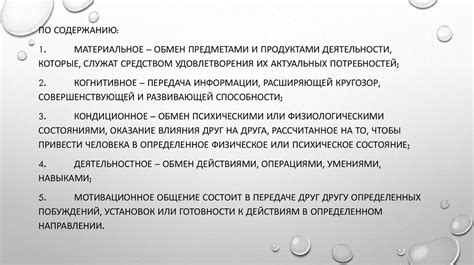 ПО СОДЕРЖАНИЮ:

1. МАТЕРИАЛЬНОЕ – ОБМЕН ПРЕДМЕТАМИ И ПРОДУКТАМИ ДЕЯТЕЛЬНОСТИ, КОТОРЫЕ, СЛУЖАТ СРЕДСТВОМ УДОВЛЕТВОРЕНИЯ ИХ АКТУАЛЬНЫХ ПОТРЕБНОСТЕЙ;

2. КОГНИТИВНОЕ – ПЕРЕДАЧА ИНФОРМАЦИИ, РАСШИРЯЮЩЕЙ КРУГОЗОР, СОВЕРШЕНСТВУЮЩЕЙ И РАЗВИВАЮЩЕЙ СПОСОБНОСТИ;

3. КОНДИЦИОННОЕ – ОБМЕН ПСИХИЧЕСКИМИ ИЛИ ФИЗИОЛОГИЧЕСКИМИ СОСТОЯНИЯМИ, ОКАЗАНИЕ ВЛИЯНИЯ ДРУГ НА ДРУГА, РАССЧИТАННОЕ НА ТО, ЧТОБЫ ПРИВЕСТИ ЧЕЛОВЕКА В ОПРЕДЕЛЕННОЕ ФИЗИЧЕСКОЕ ИЛИ ПСИХИЧЕСКОЕ СОСТОЯНИЕ;

4. ДЕЯТЕЛЬНОСТНОЕ – ОБМЕН ДЕЙСТВИЯМИ, ОПЕРАЦИЯМИ, УМЕНИЯМИ, НАВЫКАМИ;

5. МОТИВАЦИОННОЕ ОБЩЕНИЕ СОСТОИТ В ПЕРЕДАЧЕ ДРУГ ДРУГУ ОПРЕДЕЛЕННЫХ ПОБУЖДЕНИЙ, УСТАНОВОК ИЛИ ГОТОВНОСТИ К ДЕЙСТВИЯМ В ОПРЕДЕЛЕННОМ НАПРАВЛЕНИИ.